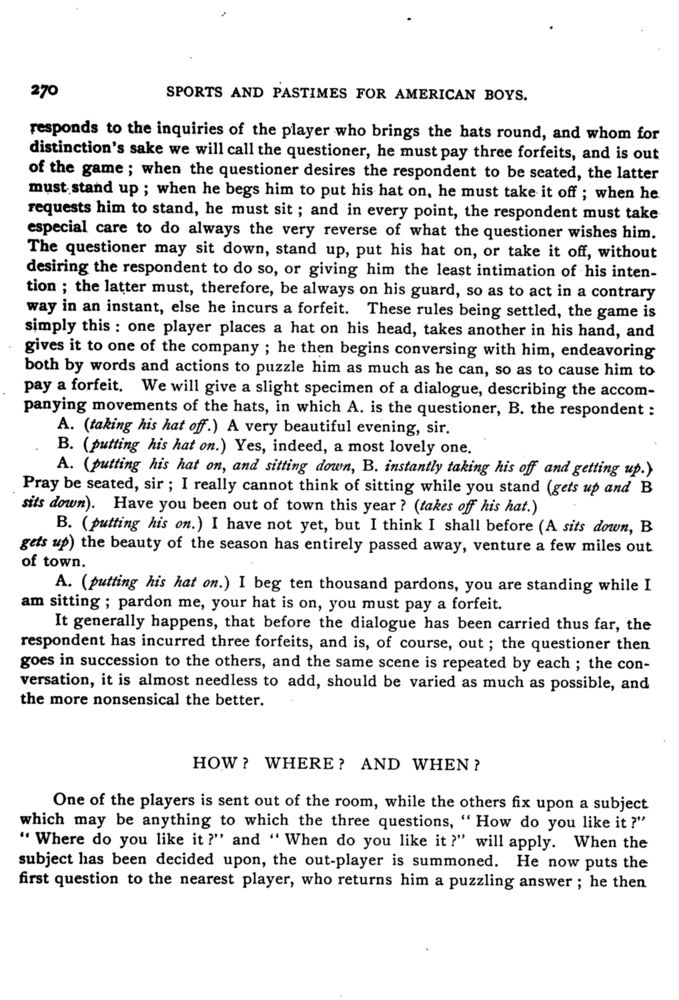 270 SPORTS AND PASTIMES FOR AMERICAN BOYS.

responds to the inquiries of the player who brings the hats round, and whom for distinction's sake we will call the questioner, he must pay three forfeits, and is out of the game; when the questioner desires the respondent to be seated, the latter must stand up; when he begs him to put his hat on, he must take it off; when he requests him to stand, he must sit; and in every point, the respondent must take especial care to do always the very reverse of what the questioner wishes him. The questioner may sit down, stand up, put his hat on, or take it off, without desiring the respondent to do so, or giving him the least intimation of his intention; the latter must, therefore, be always on his guard, so as to act in a contrary way in an instant, else he incurs a forfeit. These rules being settled, the game is simply this: one player places a hat on his head, takes another in his hand, and gives it to one of the company; he then begins conversing with him, endeavoring both by words and actions to puzzle him as much as he can, so as to cause him to pay a forfeit. We will give a slight specimen of a dialogue, describing the accompanying movements of the hats, in which A. is the questioner, B. the respondent:

A. (taking his hat off.) A very beautiful evening, sir.

B. (putting his hat on.) Yes, indeed, a most lovely one.

A. (putting his hat on, and sitting down, B. instantly taking his off and getting up.) Pray be seated, sir; I really cannot think of sitting while you stand (gets up and B sits down). Have you been out of town this year? (takes off his hat.)

B. (putting his on.) I have not yet, but I think I shall before (A sits down, B gets up) the beauty of the season has entirely passed away, venture a few miles out of town.

A. (putting his hat on.) I beg ten thousand pardons, you are standing while I am sitting; pardon me, your hat is on, you must pay a forfeit.

It generally happens, that before the dialogue has been carried thus far, the respondent has incurred three forfeits, and is, of course, out; the questioner then goes in succession to the others, and the same scene is repeated by each; the conversation, it is almost needless to add, should be varied as much as possible, and the more nonsensical the better.

HOW? WHERE? AND WHEN?

One of the players is sent out of the room, while the others fix upon a subject which may be anything to which the three questions, "How do you like it?" "Where do you like it?" and "When do you like it?" will apply. When the subject has been decided upon, the out-player is summoned. He now puts the first question to the nearest player, who returns him a puzzling answer; he then